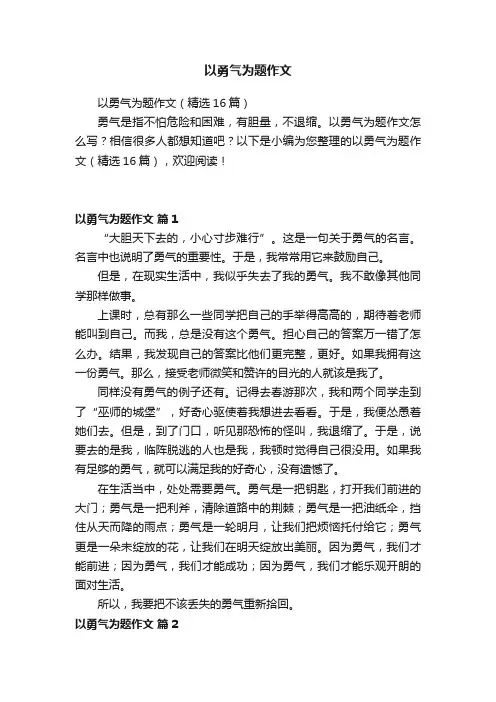 以勇气为题作文

以勇气为题作文（精选16篇）

勇气是指不怕危险和困难，有胆量，不退缩。以勇气为题作文怎么写？相信很多人都想知道吧？以下是小编为您整理的以勇气为题作文（精选16篇），欢迎阅读！

以勇气为题作文 篇1

“大胆天下去的，小心寸步难行”。这是一句关于勇气的名言。名言中也说明了勇气的重要性。于是，我常常用它来鼓励自己。

但是，在现实生活中，我似乎失去了我的勇气。我不敢像其他同学那样做事。

上课时，总有那么一些同学把自己的手举得高高的，期待着老师能叫到自己。而我，总是没有这个勇气。担心自己的答案万一错了怎么办。结果，我发现自己的答案比他们更完整，更好。如果我拥有这一份勇气。那么，接受老师微笑和赞许的目光的人就该是我了。

同样没有勇气的例子还有。记得去春游那次，我和两个同学走到了“巫师的城堡”，好奇心驱使着我想进去看看。于是，我便怂恿着她们去。但是，到了门口，听见那恐怖的怪叫，我退缩了。于是，说要去的是我，临阵脱逃的人也是我，我顿时觉得自己很没用。如果我有足够的勇气，就可以满足我的好奇心，没有遗憾了。

在生活当中，处处需要勇气。勇气是一把钥匙，打开我们前进的大门；勇气是一把利斧，清除道路中的荆棘；勇气是一把油纸伞，挡住从天而降的雨点；勇气是一轮明月，让我们把烦恼托付给它；勇气更是一朵未绽放的花，让我们在明天绽放出美丽。因为勇气，我们才能前进；因为勇气，我们才能成功；因为勇气，我们才能乐观开朗的面对生活。

所以，我要把不该丢失的勇气重新拾回。

以勇气为题作文 篇2